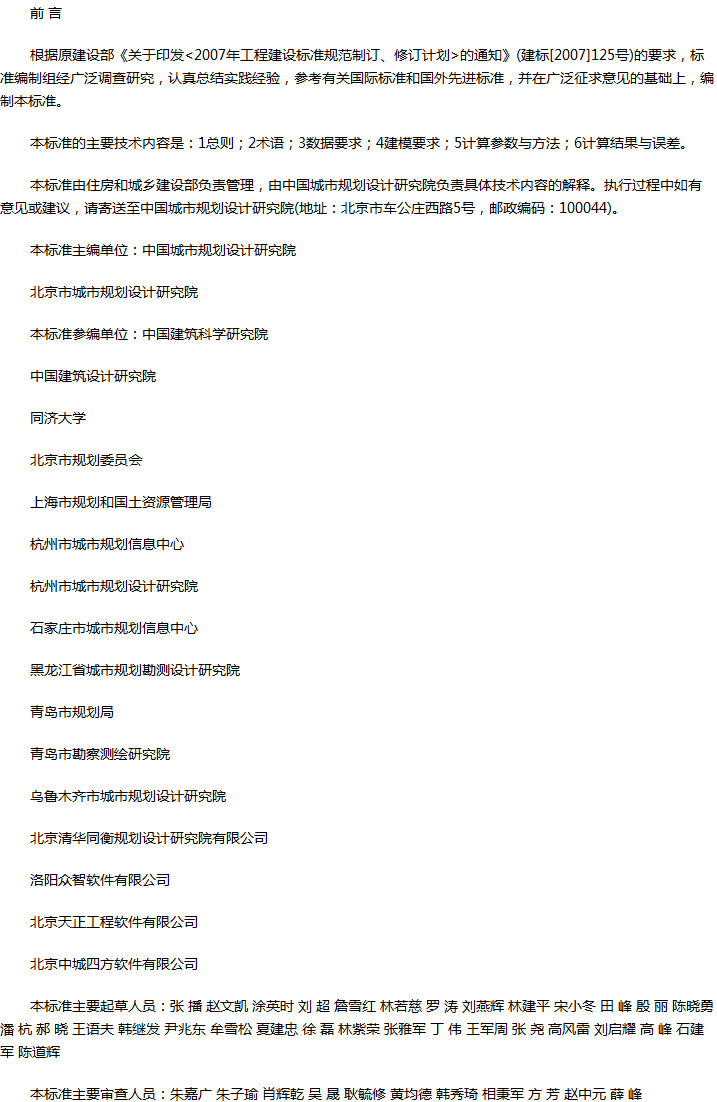 前 言

根据原建设部《关于印发<2007年工程建设标准规范制订、修订计划>的通知》(建标[2007]125号)的要求，标准编制组经广泛调查研究，认真总结实践经验，参考有关国际标准和国外先进标准，并在广泛征求意见的基础上，编制本标准。

本标准的主要技术内容是：1总则；2术语；3数据要求；4建模要求；5计算参数与方法；6计算结果与误差。

本标准由住房和城乡建设部负责管理，由中国城市规划设计研究院负责具体技术内容的解释。执行过程中如有意见或建议，请寄送至中国城市规划设计研究院(地址：北京市车公庄西路5号，邮政编码：100044)。

本标准主编单位：中国城市规划设计研究院

北京市城市规划设计研究院

本标准参编单位：中国建筑科学研究院

中国建筑设计研究院

同济大学

北京市规划委员会

上海市规划和国土资源管理局

杭州市城市规划信息中心

杭州市城市规划设计研究院

石家庄市城市规划信息中心

黑龙江省城市规划勘测设计研究院

青岛市规划局

青岛市勘察测绘研究院

乌鲁木齐市城市规划设计研究院

北京清华同衡规划设计研究院有限公司

洛阳众智软件有限公司

北京天正工程软件有限公司

北京中城四方软件有限公司

本标准主要起草人员：张 播 赵文凯 涂英时 刘 超 詹雪红 林若慈 罗 涛 刘燕辉 林建平 宋小冬 田 峰 殷 丽 陈晓勇 潘 杭 郝 晓 王语夫 韩继发 尹兆东 牟雪松 夏建忠 徐 磊 林紫荣 张雅军 丁 伟 王军周 张 尧 高风雷 刘启耀 高 峰 石建军 陈道辉

本标准主要审查人员：朱嘉广 朱子瑜 肖辉乾 吴 晟 耿毓修 黄均德 韩秀琦 相秉军 方 芳 赵中元 薛 峰